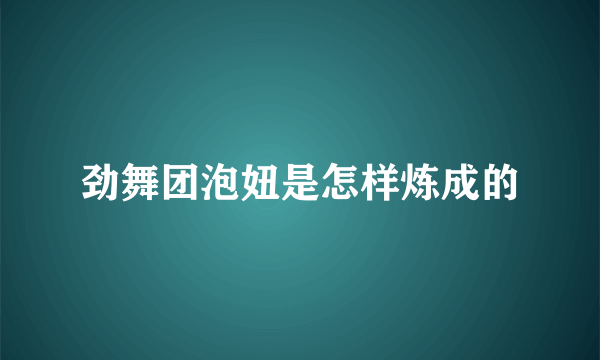 劲舞团泡妞是怎样炼成的